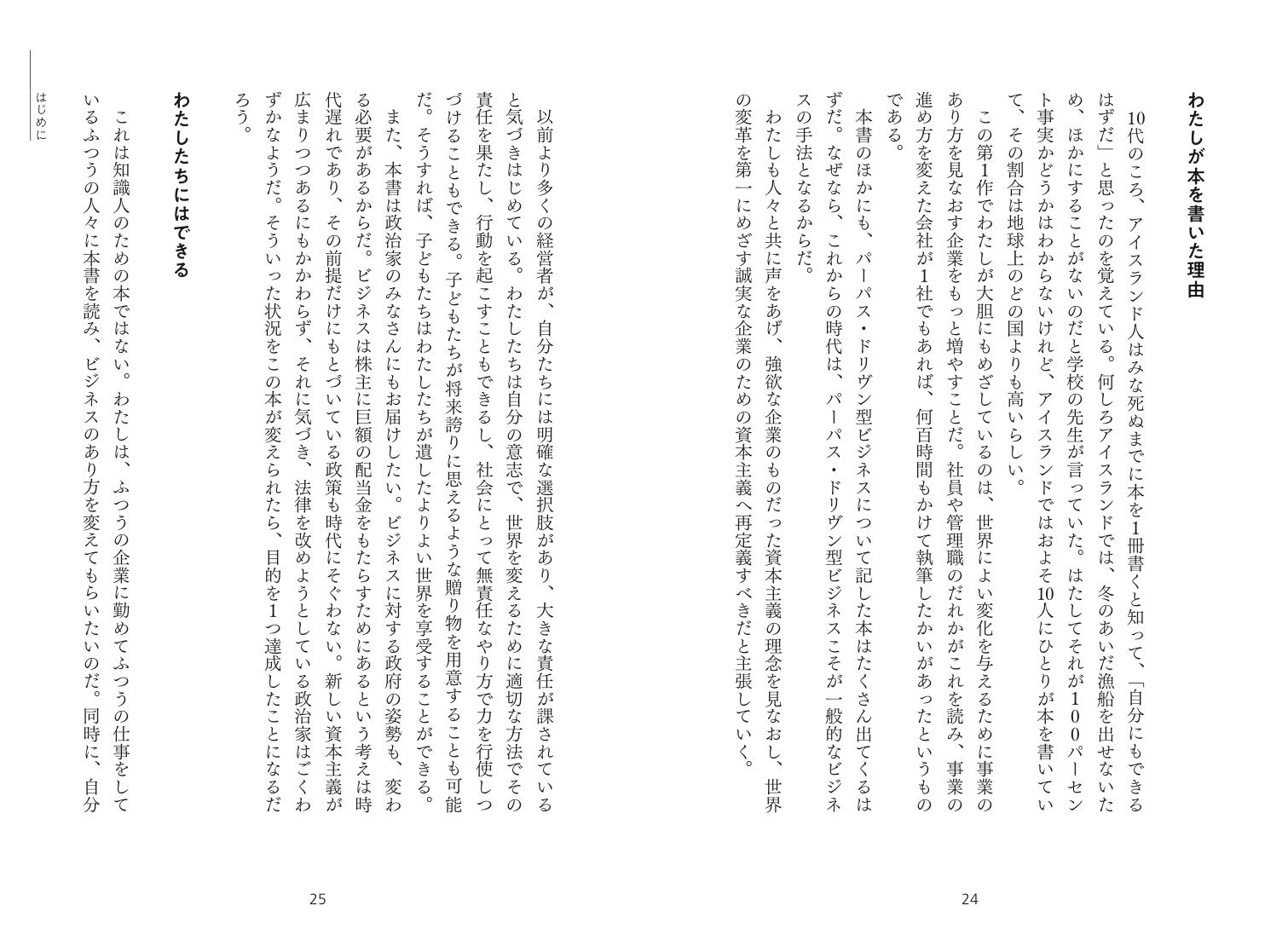 わたしが本を書いた理由

10代のころ、アイスランド人はみな死ぬまでに本を1冊書くと知って、「自分にもできるはずだ」と思ったのを覚えている。何しろアイスランドでは、冬のあいだ漁船を出せないため、ほかにすることがないのだと学校の先生が言っていた。はたしてそれが100パーセント事実かどうかはわからないけれど、アイスランドではおよそ10人にひとりが本を書いていて、その割合は地球上のどの国よりも高いらしい。

この第1作でわたしが大胆にもめざしているのは、世界によい変化を与えるために事業のあり方を見なおす企業をもっと増やすことだ。社員や管理職のだれかがこれを読み、事業の進め方を変えた会社が1社でもあれば、何百時間もかけて執筆したかいがあったというものである。

本書のほかにも、パーパス・ドリヴン型ビジネスについて記した本はたくさん出てくるはずだ。なぜなら、これからの時代は、パーパス・ドリヴン型ビジネスこそが一般的なビジネスの手法となるからだ。

わたしも人々と共に声をあげ、強欲な企業のものだった資本主義の理念を見なおし、世界の変革を第一にめざす誠実な企業のための資本主義へ再定義すべきだと主張していく。

24

以前より多くの経営者が、自分たちには明確な選択肢があり、大きな責任が課されていると気づきはじめている。わたしたちは自分の意志で、世界を変えるために適切な方法でその責任を果たし、行動を起こすこともできるし、社会にとって無責任なやり方で力を行使しつづけることもできる。子どもたちが将来誇りに思えるような贈り物を用意することも可能だ。そうすれば、子どもたちはわたしたちが遺したよりよい世界を享受することができる。

また、本書は政治家のみなさんにもお届けしたい。ビジネスに対する政府の姿勢も、変わる必要があるからだ。ビジネスは株主に巨額の配当金をもたらすためにあるという考えは時代遅れであり、その前提だけにもとづいている政策も時代にそぐわない。新しい資本主義が広まりつつあるにもかかわらず、それに気づき、法律を改めようとしている政治家はごくわずかなようだ。そういった状況をこの本が変えられたら、目的を1つ達成したことになるだろう。

わたしたちにはできる

これは知識人のための本ではない。わたしは、ふつうの企業に勤めてふつうの仕事をしているふつうの人々に本書を読み、ビジネスのあり方を変えてもらいたいのだ。同時に、自分

はじめに

25